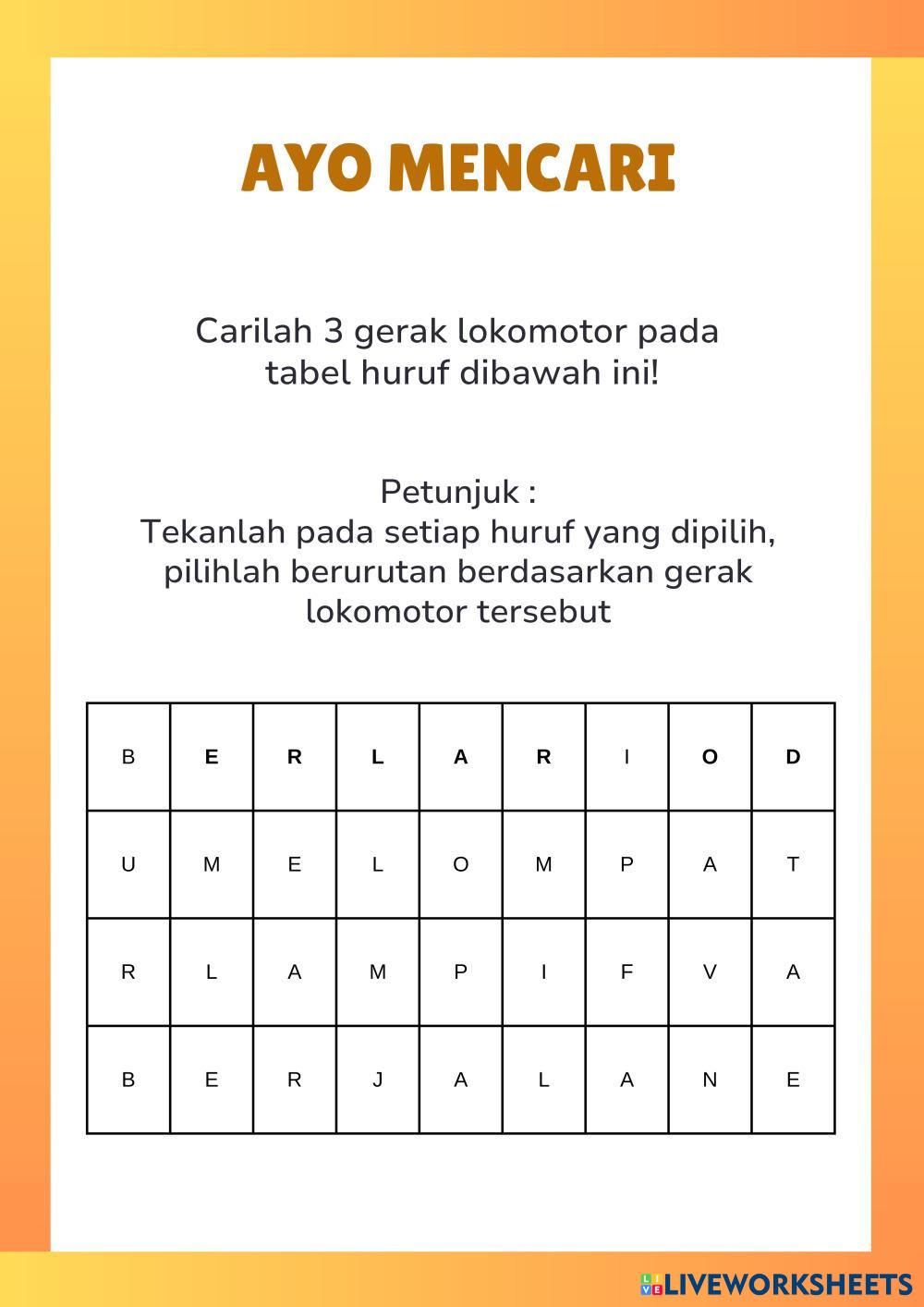 AYO MENCARI

Carilah 3 gerak lokomotor pada tabel huruf dibawah ini!

Petunjuk :
Tekanlah pada setiap huruf yang dipilih, pilihlah berurutan berdasarkan gerak lokomotor tersebut

| B | E | R | L | A | R | I | O | D |
|---|---|---|---|---|---|---|---|---|
| U | M | E | L | O | M | P | A | T |
| R | L | A | M | P | I | F | V | A |
| B | E | R | J | A | L | A | N | E |

LIVEWORKSHEETS